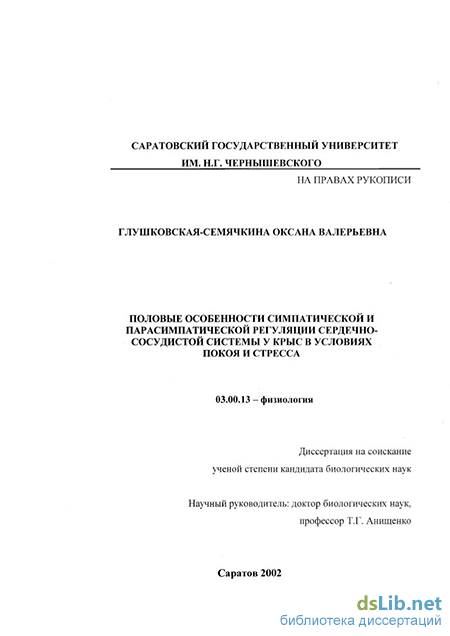 САРАТОВСКИЙ ГОСУДАРСТВЕННЫЙ УНИВЕРСИТЕТ ИМ. Н.Г. ЧЕРНЫШЕВСКОГО

НА ПРАВАХ РУКОПИСИ

ГЛУШКОВСКАЯ-СЕМЯЧКИНА ОКСАНА ВАЛЕРЬЕВНА

ПОЛОВЫЕ ОСОБЕННОСТИ СИМПАТИЧЕСКОЙ И ПАРАСИМПАТИЧЕСКОЙ РЕГУЛЯЦИИ СЕРДЕЧНО-СОСУДИСТОЙ СИСТЕМЫ У КРЫС В УСЛОВИЯХ ПОКОЯ И СТРЕССА

03.00.13 – физиология

Диссертация на соискание ученой степени кандидата биологических наук

Научный руководитель: доктор биологических наук, профессор Т.Г. Анищенко

Саратов 2002

dsLib.net
библиотека диссертаций